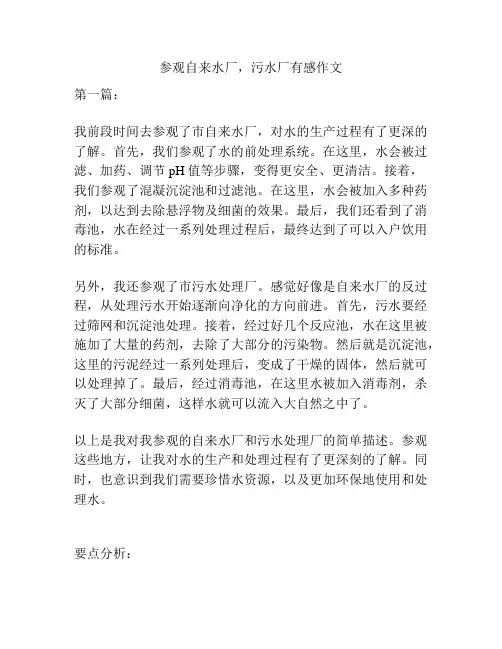 参观自来水厂，污水厂有感作文

第一篇：

我前段时间去参观了市自来水厂，对水的生产过程有了更深的了解。首先，我们参观了水的前处理系统。在这里，水会被过滤、加药、调节 pH 值等步骤，变得更安全、更清洁。接着，我们参观了混凝沉淀池和过滤池。在这里，水会被加入多种药剂，以达到去除悬浮物及细菌的效果。最后，我们还看到了消毒池，水在经过一系列处理过程后，最终达到了可以入户饮用的标准。

另外，我还参观了市污水处理厂。感觉好像是自来水厂的反过程，从处理污水开始逐渐向净化的方向前进。首先，污水要经过筛网和沉淀池处理。接着，经过好几个反应池，水在这里被施加了大量的药剂，去除了大部分的污染物。然后就是沉淀池，这里的污泥经过一系列处理后，变成了干燥的固体，然后就可以处理掉了。最后，经过消毒池，在这里水被加入消毒剂，杀灭了大部分细菌，这样水就可以流入大自然之中了。

以上是我对我参观的自来水厂和污水处理厂的简单描述。参观这些地方，让我对水的生产和处理过程有了更深刻的了解。同时，也意识到我们需要珍惜水资源，以及更加环保地使用和处理水。

要点分析：